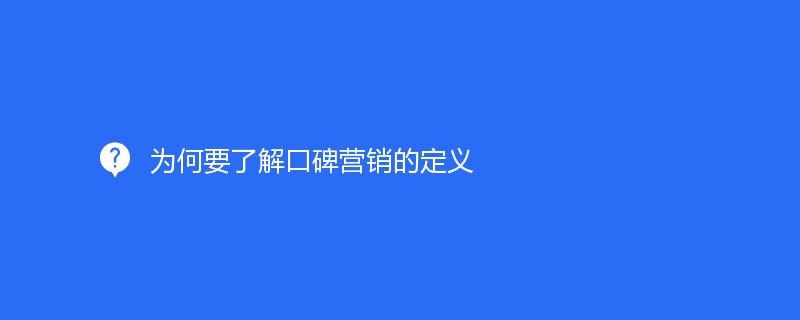 ?

为何要了解口碑营销的定义